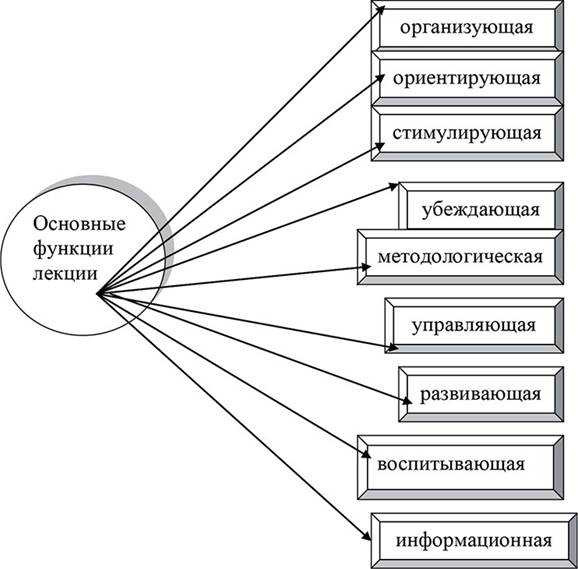 Основные функции лекции

организующая

ориентирующая

стимулирующая

убеждающая

методологическая

управляющая

развивающая

воспитывающая

информационная